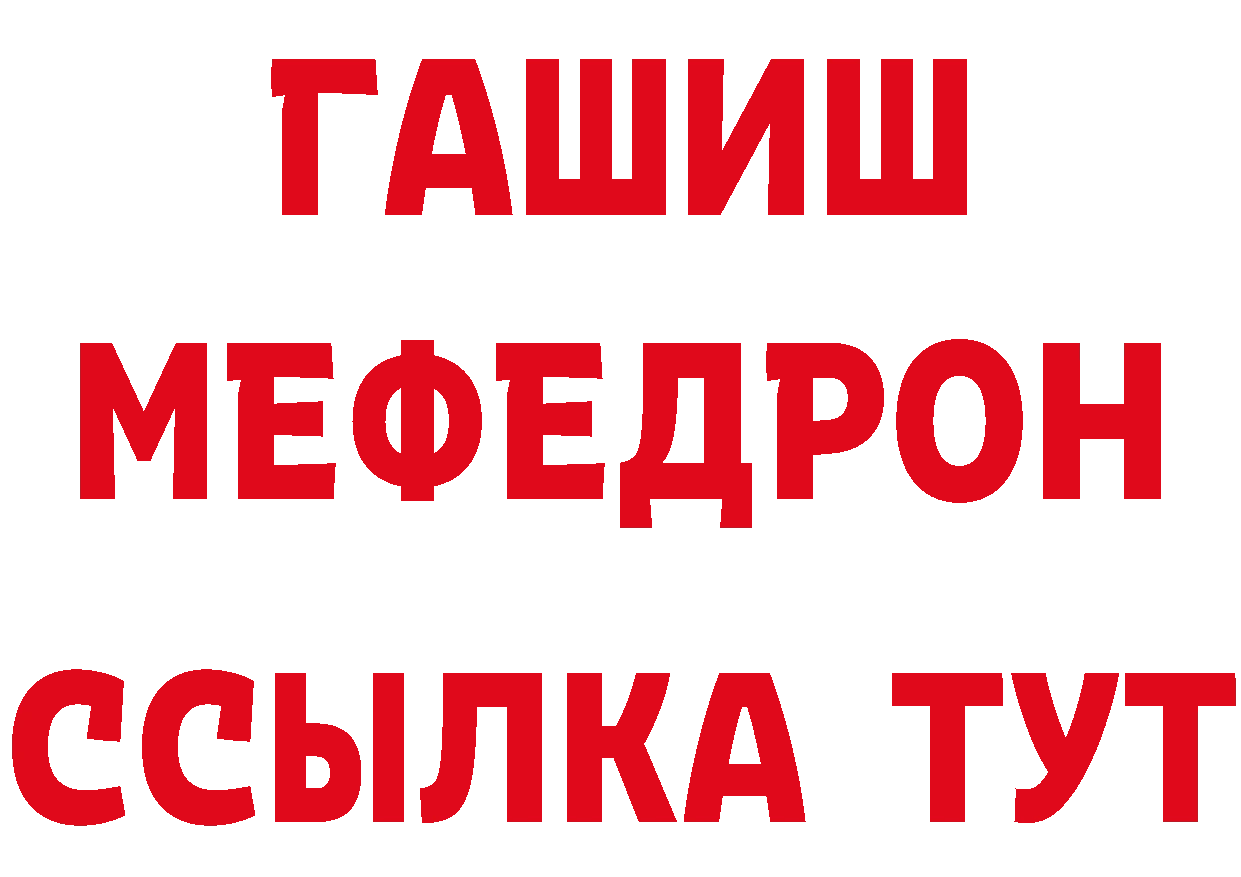 ГАШИШ
МЕФЕДРОН
ССЫЛКА ТУТ